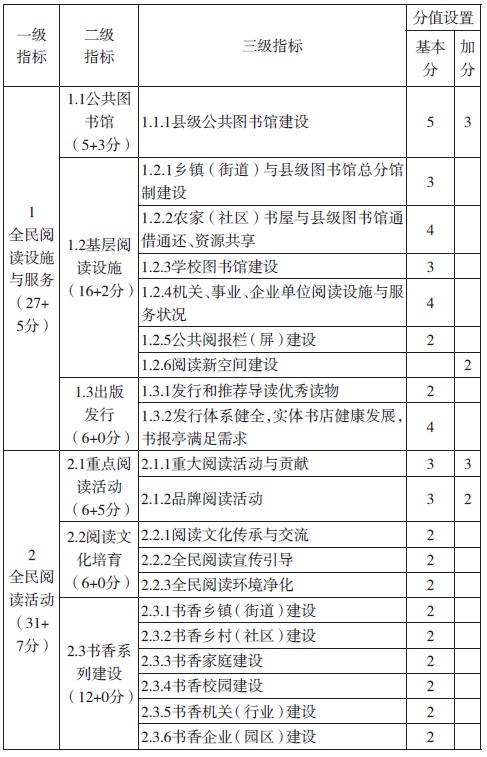 | 一级指标 | 二级指标 | 三级指标 | 分值设置 基本分 | 分值设置 加分 |
|---|---|---|---|---|
| 1 全民阅读设施与服务（27+5分） | 1.1公共图书馆（5+3分） | 1.1.1县级公共图书馆建设 | 5 | 3 |
| | 1.2基层阅读设施（16+2分） | 1.2.1乡镇（街道）与县级图书馆总分馆制建设 | 3 | |
| | | 1.2.2农家（社区）书屋与县级图书馆通借通还、资源共享 | 4 | |
| | | 1.2.3学校图书馆建设 | 3 | |
| | | 1.2.4机关、事业、企业单位阅读设施与服务状况 | 4 | |
| | | 1.2.5公共阅报栏（屏）建设 | 2 | |
| | | 1.2.6阅读新空间建设 | | 2 |
| | 1.3出版发行（6+0分） | 1.3.1发行和推荐导读优秀读物 | 2 | |
| | | 1.3.2发行体系健全，实体书店健康发展，书报亭满足需求 | 4 | |
| 2 全民阅读活动（31+7分） | 2.1重点阅读活动（6+5分） | 2.1.1重大阅读活动与贡献 | 3 | 3 |
| | | 2.1.2品牌阅读活动 | 3 | 2 |
| | 2.2阅读文化培育（6+0分） | 2.2.1阅读文化传承与交流 | 2 | |
| | | 2.2.2全民阅读宣传引导 | 2 | |
| | | 2.2.3全民阅读环境净化 | 2 | |
| | 2.3书香系列建设（12+0分） | 2.3.1书香乡镇（街道）建设 | 2 | |
| | | 2.3.2书香乡村（社区）建设 | 2 | |
| | | 2.3.3书香家庭建设 | 2 | |
| | | 2.3.4书香校园建设 | 2 | |
| | | 2.3.5书香机关（行业）建设 | 2 | |
| | | 2.3.6书香企业（园区）建设 | 2 | |